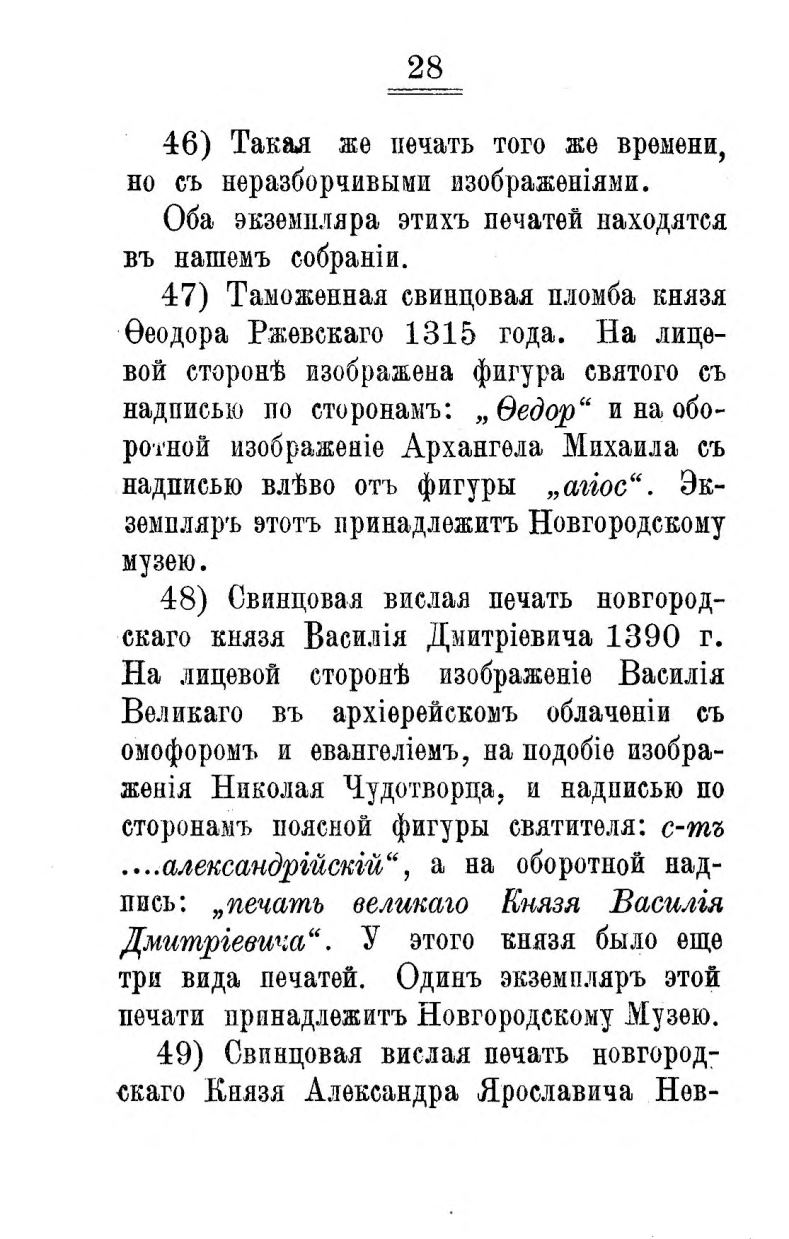 28

46) Такая же печать того же времени, но съ неразборчивыми изображеніями.

Оба экземпляра этихъ печатей находятся въ нашемъ собраніи.

47) Таможенная свинцовая пломба князя Ѳеодора Ржевскаго 1315 года. На лицевой сторонѣ изображена фигура святого съ надписью по сторонамъ: „Ѳедор“ и на оборотной изображеніе Архангела Михаила съ надписью влѣво отъ фигуры „агіос“. Экземпляръ этотъ принадлежитъ Новгородскому музею.

48) Свинцовая вислая печать новгородскаго князя Василія Дмитріевича 1390 г. На лицевой сторонѣ изображеніе Василія Великаго въ архіерейскомъ облаченіи съ омофоромъ и евангеліемъ, на подобіе изображенія Николая Чудотворца, и надписью по сторонамъ поясной фигуры святителя: с-тъ ....александрійскій“, а на оборотной надпись: „печать великаго Князя Василія Дмитріевича“. У этого князя было еще три вида печатей. Одинъ экземпляръ этой печати принадлежитъ Новгородскому Музею.

49) Свинцовая вислая печать новгородскаго Князя Александра Ярославича Нев-